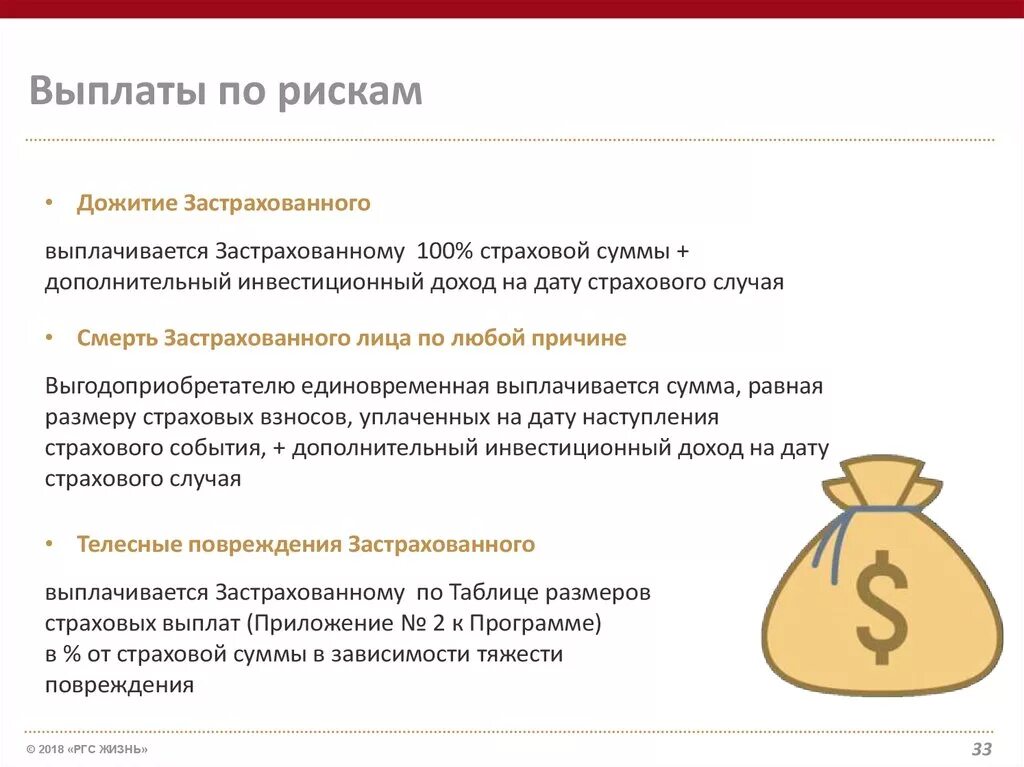 Выплаты по рискам

• Дожитие Застрахованного

выплачивается Застрахованному 100% страховой суммы + дополнительный инвестиционный доход на дату страхового случая

• Смерть Застрахованного лица по любой причине

Выгодоприобретателю единовременная выплачивается сумма, равная размеру страховых взносов, уплаченных на дату наступления страхового события, + дополнительный инвестиционный доход на дату страхового случая

• Телесные повреждения Застрахованного

выплачивается Застрахованному по Таблице размеров страховых выплат (Приложение № 2 к Программе) в % от страховой суммы в зависимости тяжести повреждения

$

© 2018 «РГС ЖИЗНЬ»

33